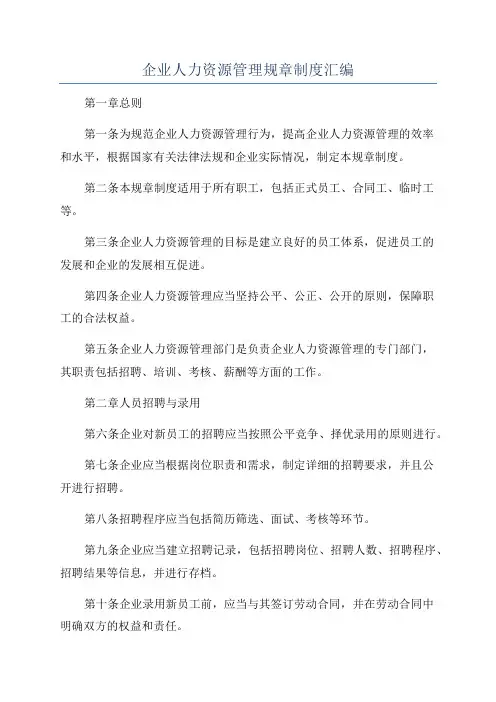 企业人力资源管理规章制度汇编

第一章总则

第一条为规范企业人力资源管理行为，提高企业人力资源管理的效率和水平，根据国家有关法律法规和企业实际情况，制定本规章制度。

第二条本规章制度适用于所有职工，包括正式员工、合同工、临时工等。

第三条企业人力资源管理的目标是建立良好的员工体系，促进员工的发展和企业的发展相互促进。

第四条企业人力资源管理应当坚持公平、公正、公开的原则，保障职工的合法权益。

第五条企业人力资源管理部门是负责企业人力资源管理的专门部门，其职责包括招聘、培训、考核、薪酬等方面的工作。

第二章人员招聘与录用

第六条企业对新员工的招聘应当按照公平竞争、择优录用的原则进行。

第七条企业应当根据岗位职责和需求，制定详细的招聘要求，并且公开进行招聘。

第八条招聘程序应当包括简历筛选、面试、考核等环节。

第九条企业应当建立招聘记录，包括招聘岗位、招聘人数、招聘程序、招聘结果等信息，并进行存档。

第十条企业录用新员工前，应当与其签订劳动合同，并在劳动合同中明确双方的权益和责任。